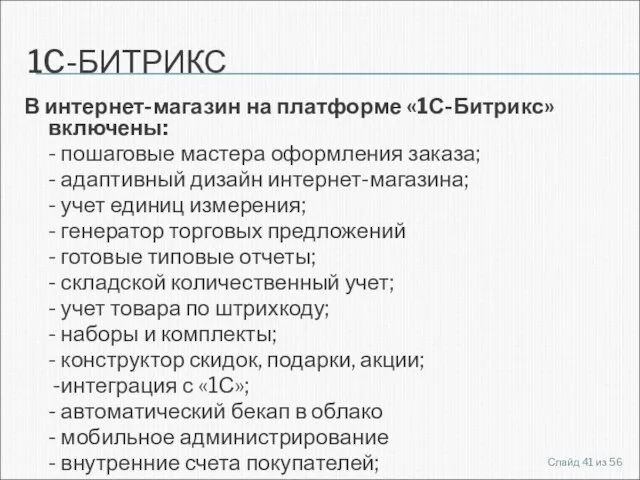 1С-БИТРИКС

В интернет-магазин на платформе «1С-Битрикс» включены:
- пошаговые мастера оформления заказа;
- адаптивный дизайн интернет-магазина;
- учет единиц измерения;
- генератор торговых предложений
- готовые типовые отчеты;
- складской количественный учет;
- учет товара по штрихкоду;
- наборы и комплекты;
- конструктор скидок, подарки, акции;
-интеграция с «1С»;
- автоматический бекап в облако
- мобильное администрирование
- внутренние счета покупателей;

Слайд 41 из 56